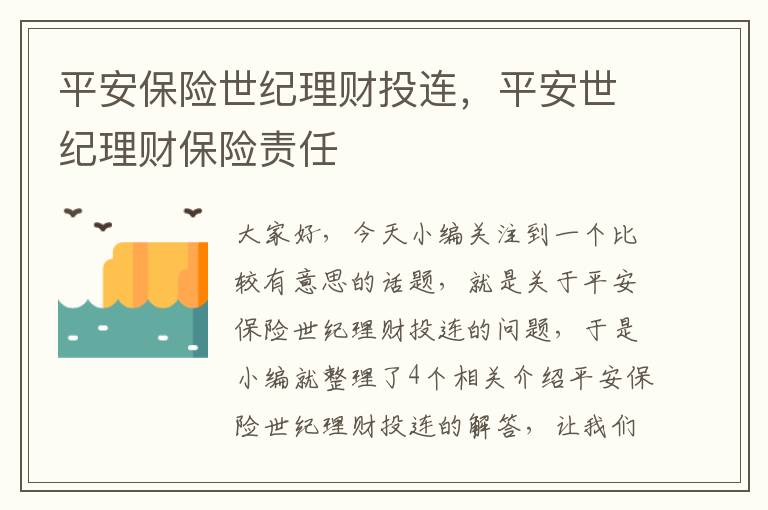 平安保险世纪理财投连，平安世纪理财保险责任

大家好，今天小编关注到一个比较有意思的话题，就是关于平安保险世纪理财投连的问题，于是小编就整理了4个相关介绍平安保险世纪理财投连的解答，让我们